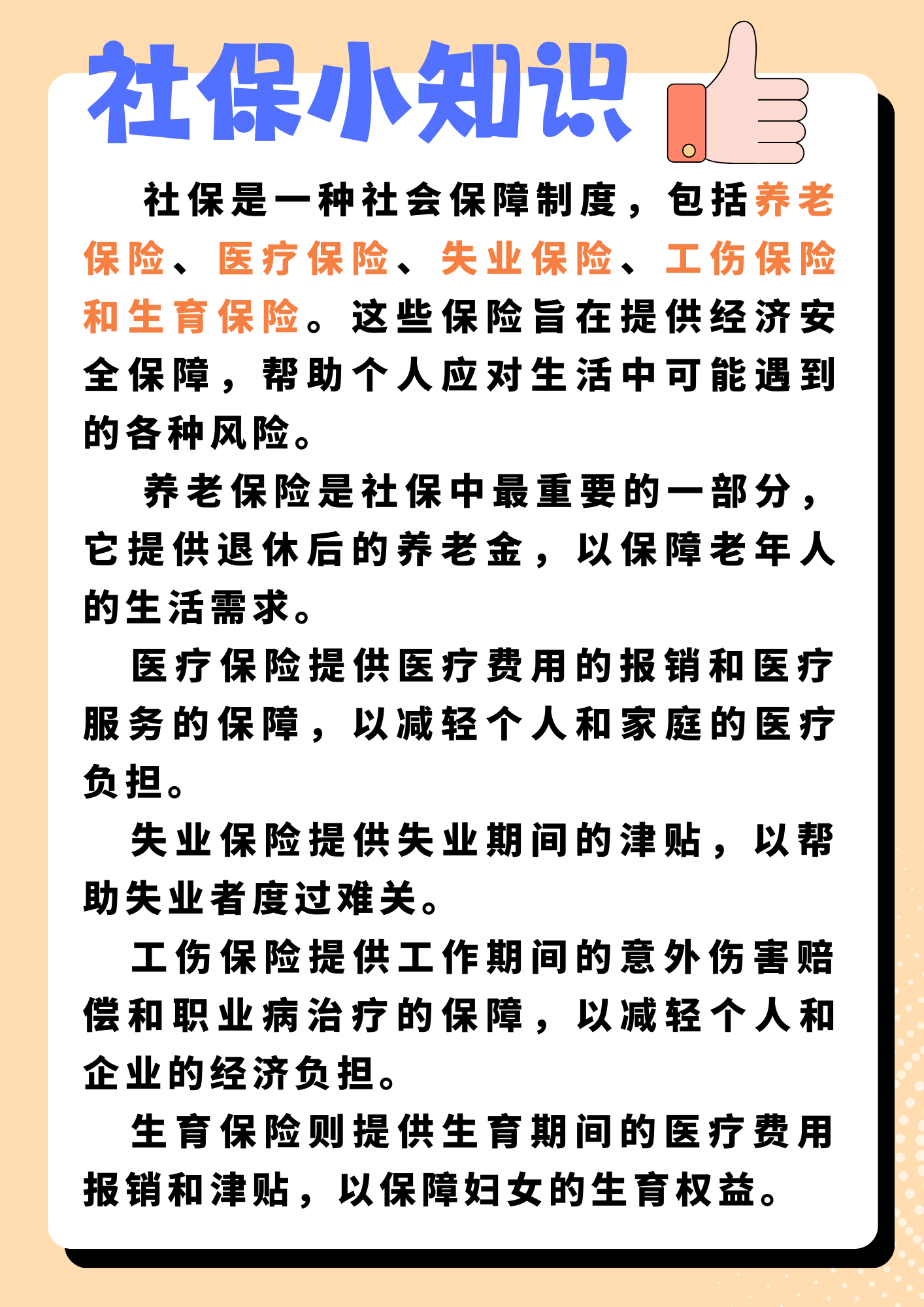 社保小知识

社保是一种社会保障制度，包括养老保险、医疗保险、失业保险、工伤保险和生育保险。这些保险旨在提供经济安全保障，帮助个人应对生活中可能遇到的各种风险。

养老保险是社保中最重要的一部分，它提供退休后的养老金，以保障老年人的生活需求。

医疗保险提供医疗费用的报销和医疗服务的保障，以减轻个人和家庭的医疗负担。

失业保险提供失业期间的津贴，以帮助失业者度过难关。

工伤保险提供工作期间的意外伤害赔偿和职业病治疗的保障，以减轻个人和企业的经济负担。

生育保险则提供生育期间的医疗费用报销和津贴，以保障妇女的生育权益。